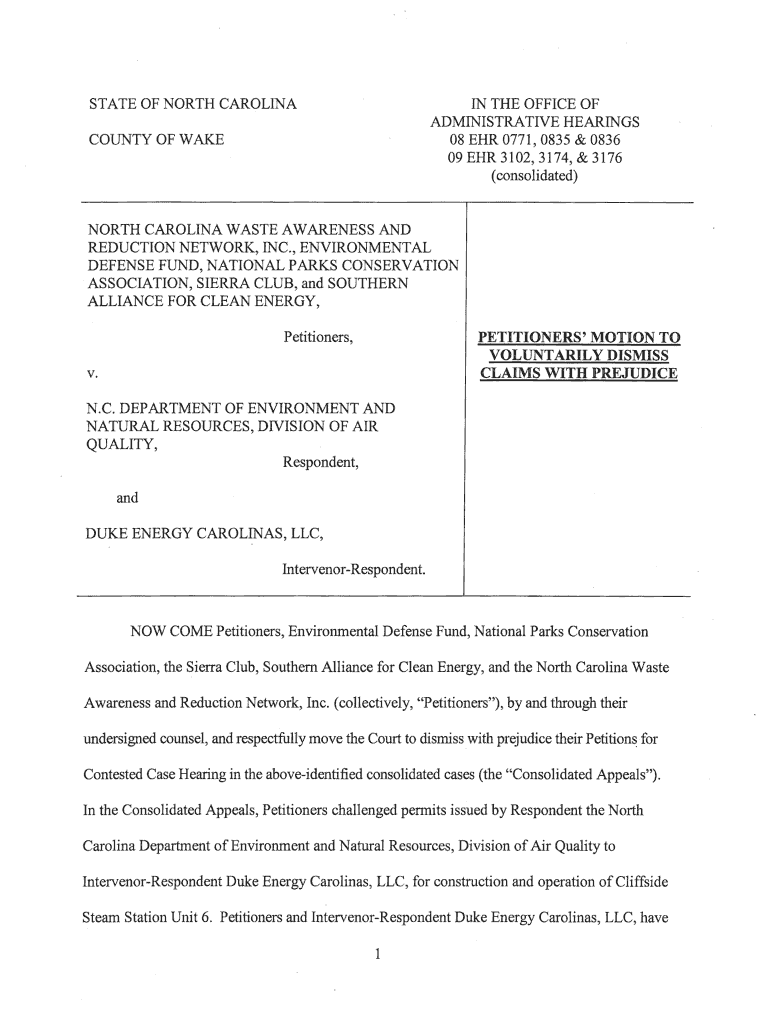 STATE OF NORTH CAROLINA

COUNTY OF WAKE

IN THE OFFICE OF ADMINISTRATIVE HEARINGS
08 EHR 0771, 0835 & 0836
09 EHR 3102, 3174, & 3176
(consolidated)

NORTH CAROLINA WASTE AWARENESS AND REDUCTION NETWORK, INC., ENVIRONMENTAL DEFENSE FUND, NATIONAL PARKS CONSERVATION ASSOCIATION, SIERRA CLUB, and SOUTHERN ALLIANCE FOR CLEAN ENERGY,

Petitioners,

v.

N.C. DEPARTMENT OF ENVIRONMENT AND NATURAL RESOURCES, DIVISION OF AIR QUALITY,

Respondent,

and

DUKE ENERGY CAROLINAS, LLC,

Intervenor-Respondent.

PETITIONERS' MOTION TO VOLUNTARILY DISMISS CLAIMS WITH PREJUDICE

NOW COME Petitioners, Environmental Defense Fund, National Parks Conservation Association, the Sierra Club, Southern Alliance for Clean Energy, and the North Carolina Waste Awareness and Reduction Network, Inc. (collectively, "Petitioners"), by and through their undersigned counsel, and respectfully move the Court to dismiss with prejudice their Petitions for Contested Case Hearing in the above-identified consolidated cases (the "Consolidated Appeals"). In the Consolidated Appeals, Petitioners challenged permits issued by Respondent the North Carolina Department of Environment and Natural Resources, Division of Air Quality to Intervenor-Respondent Duke Energy Carolinas, LLC, for construction and operation of Cliffside Steam Station Unit 6. Petitioners and Intervenor-Respondent Duke Energy Carolinas, LLC, have

1